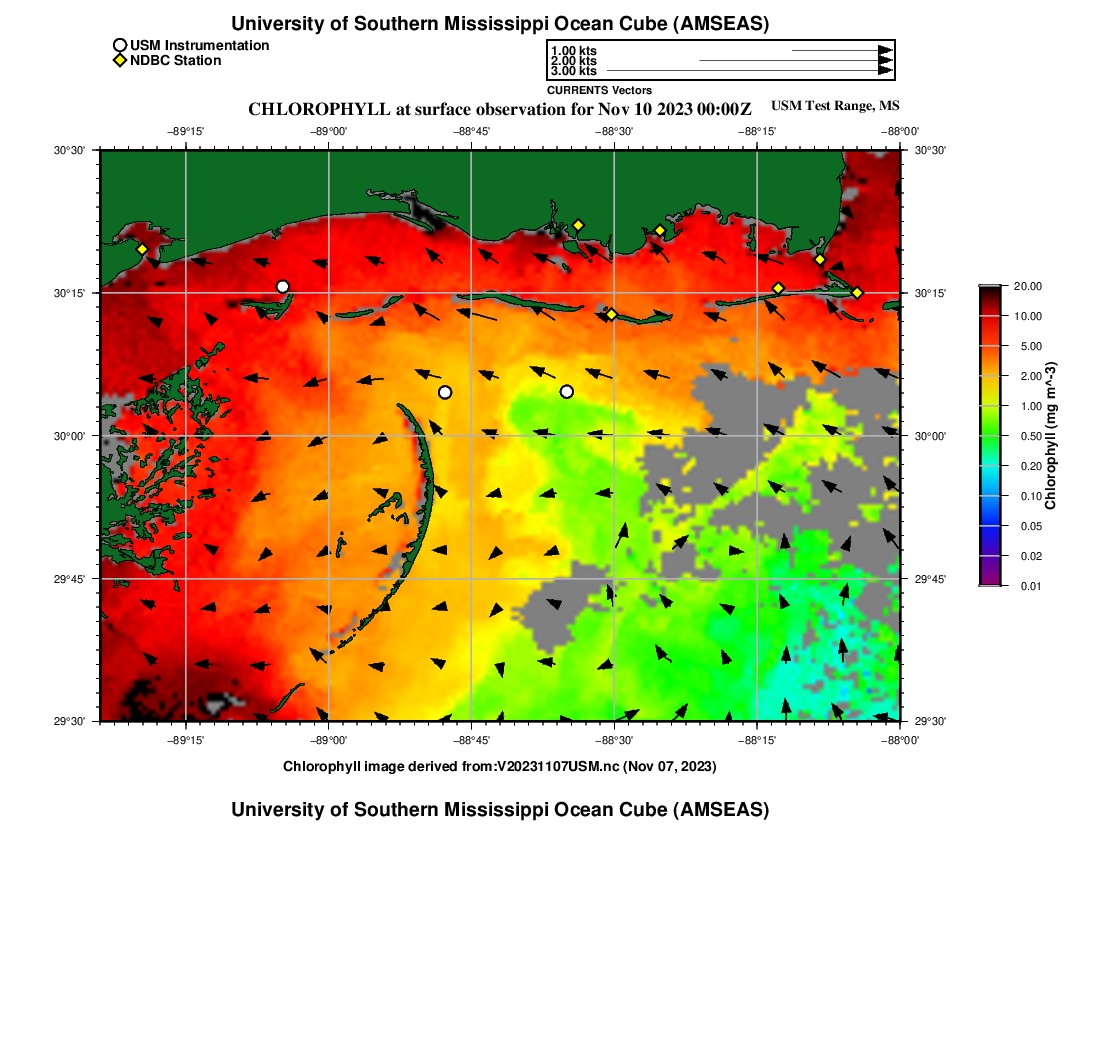 University of Southern Mississippi Ocean Cube (AMSEAS)

USM Instrumentation
NDBC Station

1.00 kts
2.00 kts
3.00 kts
CURRENTS Vectors

CHLOROPHYLL at surface observation for Nov 10 2023 00:00Z

USM Test Range, MS

−89°15' −89°00' −88°45' −88°30' −88°15' −88°00'

30°30' 30°15' 30°00' 29°45' 29°30'

30°30' 30°15' 30°00' 29°45' 29°30'

−89°15' −89°00' −88°45' −88°30' −88°15' −88°00'

20.00
10.00
5.00
2.00
1.00
0.50
0.20
0.10
0.05
0.02
0.01

Chlorophyll (mg m^-3)

Chlorophyll image derived from:V20231107USM.nc (Nov 07, 2023)

University of Southern Mississippi Ocean Cube (AMSEAS)